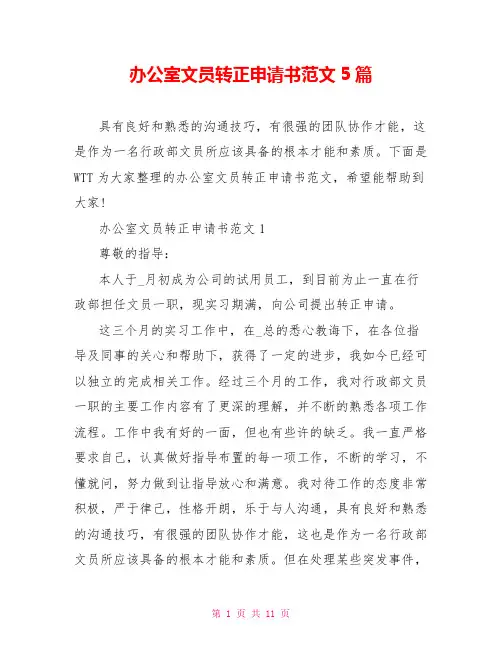 办公室文员转正申请书范文 5 篇

具有良好和熟悉的沟通技巧，有很强的团队协作才能，这是作为一名行政部文员所应该具备的根本才能和素质。下面是WTT 为大家整理的办公室文员转正申请书范文，希望能帮助到大家！

办公室文员转正申请书范文 1

尊敬的指导：

本人于_月初成为公司的试用员工，到目前为止一直在行政部担任文员一职，现实习期满，向公司提出转正申请。

这三个月的实习工作中，在_总的悉心教诲下，在各位指导及同事的关心和帮助下，获得了一定的进步，我如今已经可以独立的完成相关工作。经过三个月的工作，我对行政部文员一职的主要工作内容有了更深的理解，并不断的熟悉各项工作流程。工作中我有好的一面，但也有些许的缺乏。我一直严格要求自己，认真做好指导布置的每一项工作，不断的学习，不懂就问，努力做到让指导放心和满意。我对待工作的态度非常积极，严于律己，性格开朗，乐于与人沟通，具有良好和熟悉的沟通技巧，有很强的团队协作才能，这也是作为一名行政部文员所应该具备的根本才能和素质。但在处理某些突发事件，

第 1 页 共 11 页